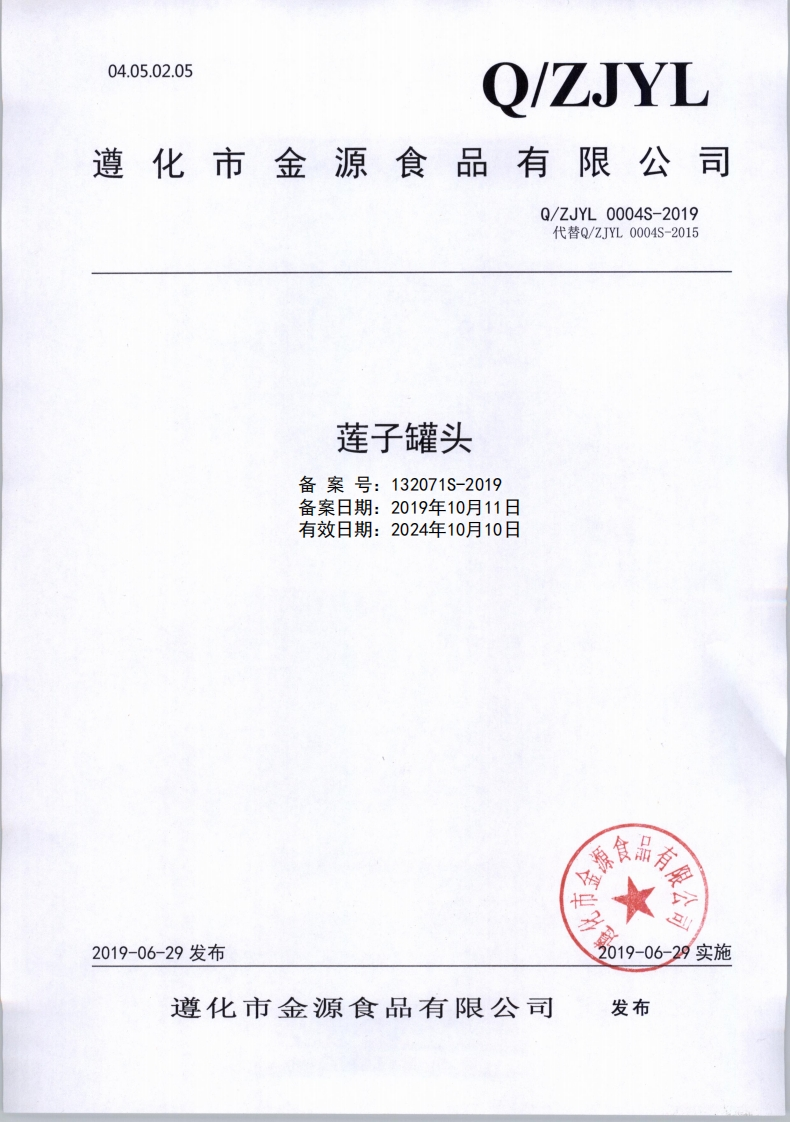 04.05.02.05

Q/ZJYL

遵化市金源食品有限公司

Q/ZJYL 0004S-2019
代替Q/ZJYL 0004S-2015

莲子罐头

备 案 号：132071S-2019
备案日期：2019年10月11日
有效日期：2024年10月10日

遵化市金源食品有限公司

2019-06-29 发布

2019-06-29 实施

遵化市金源食品有限公司 发布